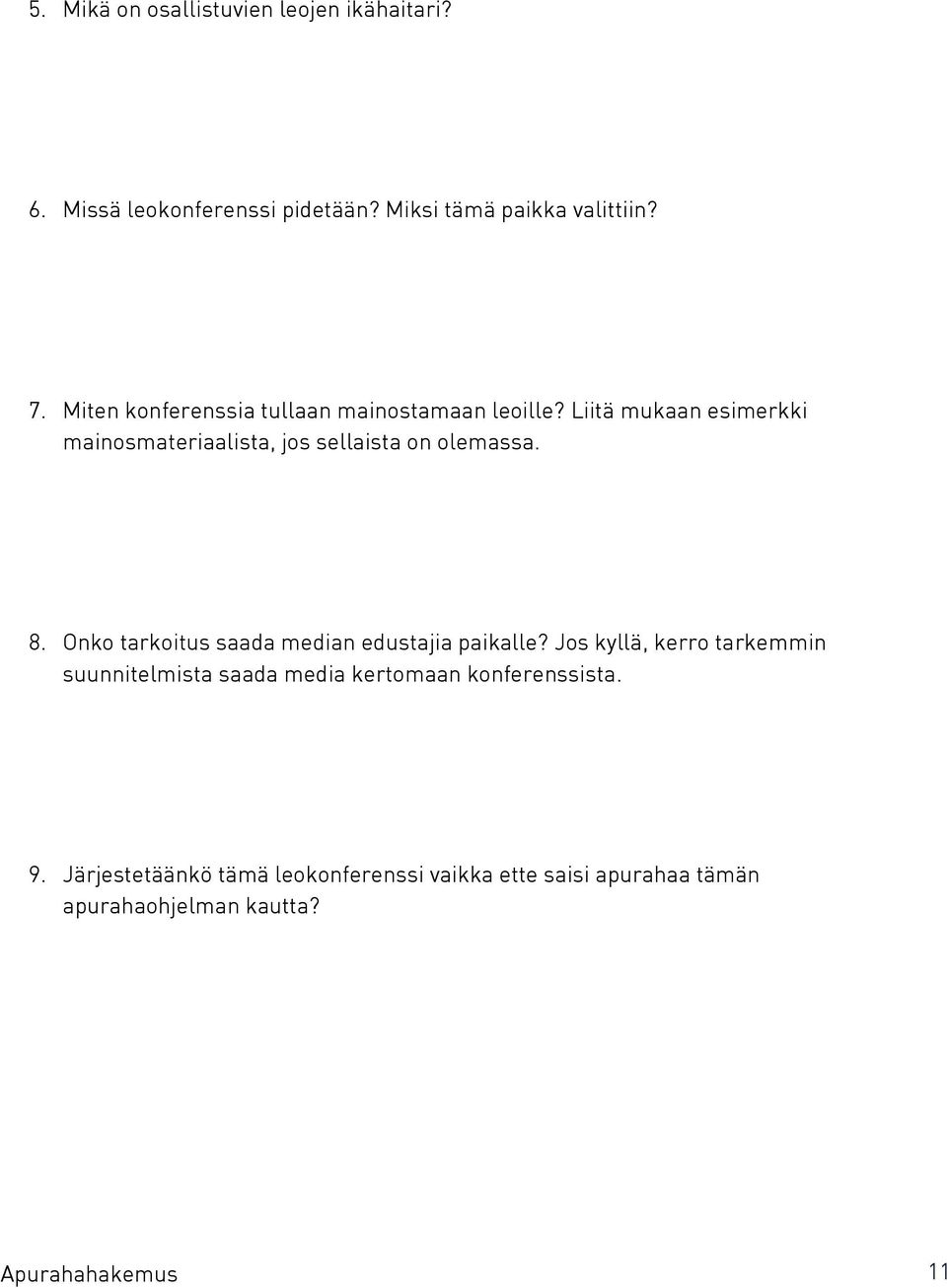 5. Mikä on osallistuvien leojen ikähaitari?

6. Missä leokonferenssi pidetään? Miksi tämä paikka valittiin?

7. Miten konferenssia tullaan mainostamaan leoille? Liitä mukaan esimerkki mainosmateriaalista, jos sellaista on olemassa.

8. Onko tarkoitus saada median edustajia paikalle? Jos kyllä, kerro tarkemmin suunnitelmista saada media kertomaan konferenssista.

9. Järjestetäänkö tämä leokonferenssi vaikka ette saisi apurahaa tämän apurahaohjelman kautta?

Apurahahakemus 11